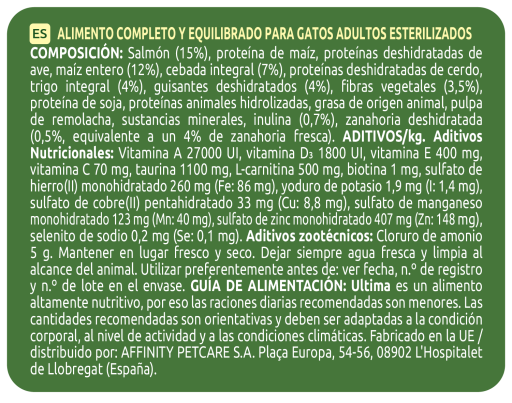 ES ALIMENTO COMPLETO Y EQUILIBRADO PARA GATOS ADULTOS ESTERILIZADOS

COMPOSICIÓN: Salmón (15%), proteína de maíz, proteínas deshidratadas de ave, maíz entero (12%), cebada integral (7%), proteínas deshidratadas de cerdo, trigo integral (4%), guisantes deshidratados (4%), fibras vegetales (3,5%), proteína de soja, proteínas animales hidrolizadas, grasa de origen animal, pulpa de remolacha, sustancias minerales, inulina (0,7%), zanahoria deshidratada (0,5%, equivalente a un 4% de zanahoria fresca). ADITIVOS/kg. Aditivos Nutricionales: Vitamina A 27000 UI, vitamina $D_3$ 1800 UI, vitamina E 400 mg, vitamina C 70 mg, taurina 1100 mg, L-carnitina 500 mg, biotina 1 mg, sulfato de hierro(II) monohidratado 260 mg (Fe: 86 mg), yoduro de potasio 1,9 mg (I: 1,4 mg), sulfato de cobre(II) pentahidratado 33 mg (Cu: 8,8 mg), sulfato de manganeso monohidratado 123 mg (Mn: 40 mg), sulfato de zinc monohidratado 407 mg (Zn: 148 mg), selenito de sodio 0,2 mg (Se: 0,1 mg). Aditivos zootécnicos: Cloruro de amonio 5 g. Mantener en lugar fresco y seco. Dejar siempre agua fresca y limpia al alcance del animal. Utilizar preferentemente antes de: ver fecha, n.º de registro y n.º de lote en el envase. GUÍA DE ALIMENTACIÓN: Ultima es un alimento altamente nutritivo, por eso las raciones diarias recomendadas son menores. Las cantidades recomendadas son orientativas y deben ser adaptadas a la condición corporal, al nivel de actividad y a las condiciones climáticas. Fabricado en la UE / distribuido por: AFFINITY PETCARE S.A. Plaça Europa, 54-56, 08902 L'Hospitalet de Llobregat (España).